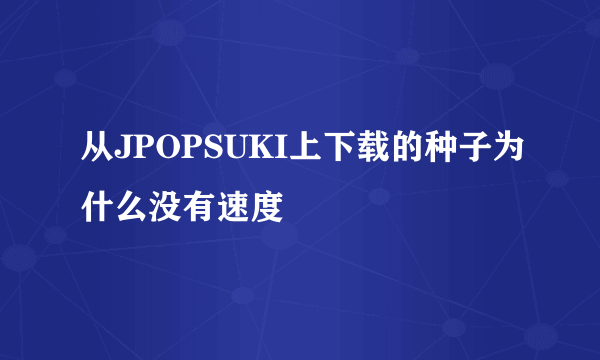 从JPOPSUKI上下载的种子为什么没有速度